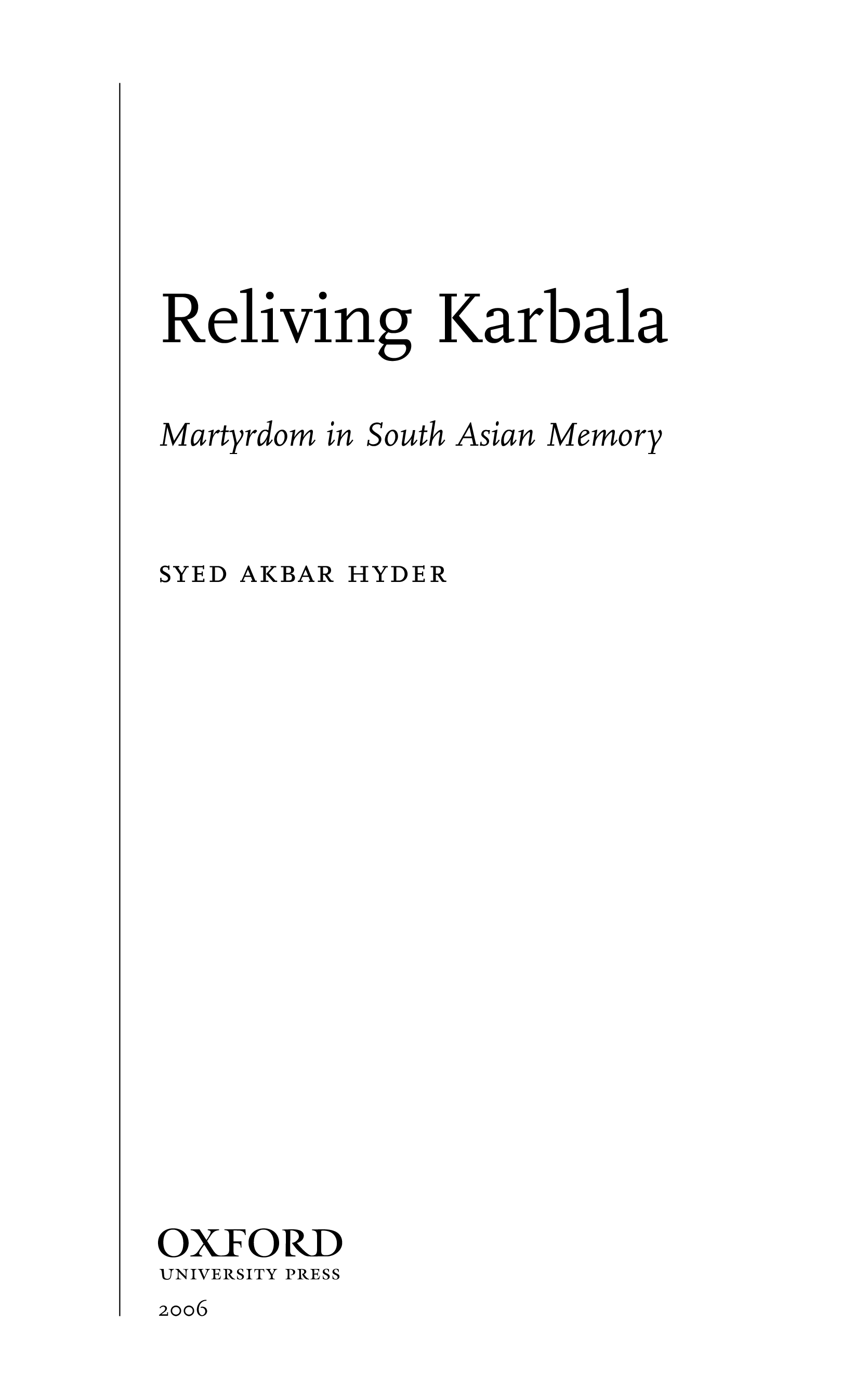 Reliving Karbala

Martyrdom in South Asian Memory

SYED AKBAR HYDER

OXFORD
UNIVERSITY PRESS
2006